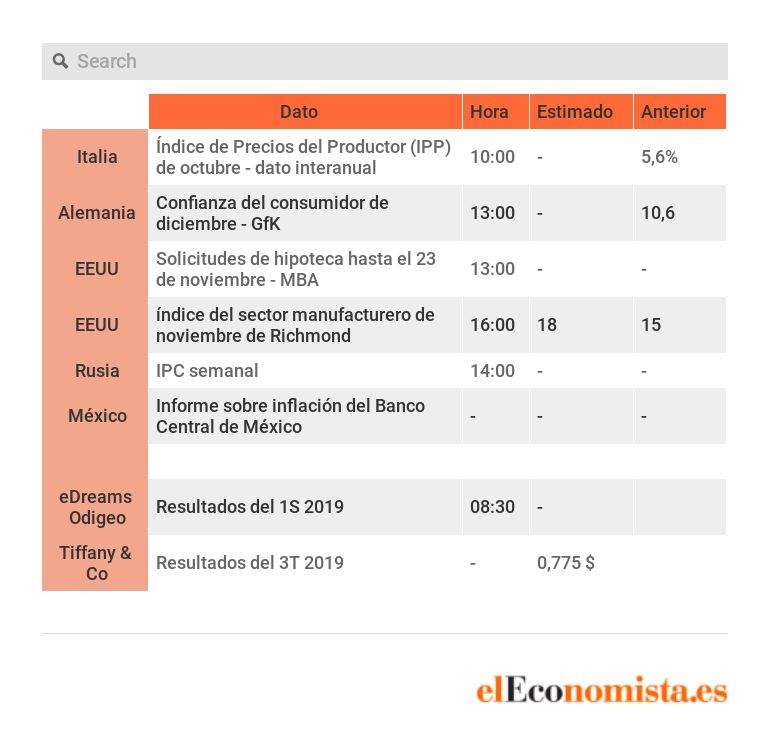 Search

| | Dato | Hora | Estimado | Anterior |
|---|---|---|---|---|
| Italia | Índice de Precios del Productor (IPP) de octubre - dato interanual | 10:00 | - | 5,6% |
| Alemania | Confianza del consumidor de diciembre - GfK | 13:00 | - | 10,6 |
| EEUU | Solicitudes de hipoteca hasta el 23 de noviembre - MBA | 13:00 | - | - |
| EEUU | índice del sector manufacturero de noviembre de Richmond | 16:00 | 18 | 15 |
| Rusia | IPC semanal | 14:00 | - | - |
| México | Informe sobre inflación del Banco Central de México | - | - | - |
| | | | | |
| eDreams Odigeo | Resultados del 1S 2019 | 08:30 | - | |
| Tiffany & Co | Resultados del 3T 2019 | - | 0,775 $ | |

elEconomista.es